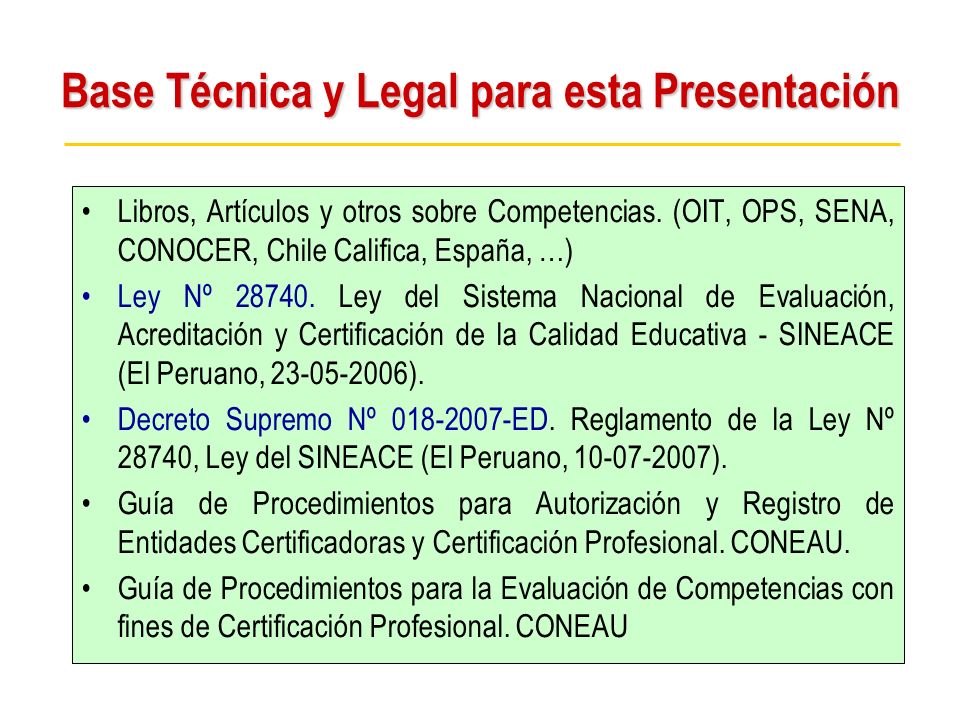 Base Técnica y Legal para esta Presentación

• Libros, Artículos y otros sobre Competencias. (OIT, OPS, SENA, CONOCER, Chile Califica, España, …)

• Ley Nº 28740. Ley del Sistema Nacional de Evaluación, Acreditación y Certificación de la Calidad Educativa - SINEACE (El Peruano, 23-05-2006).

• Decreto Supremo Nº 018-2007-ED. Reglamento de la Ley Nº 28740, Ley del SINEACE (El Peruano, 10-07-2007).

• Guía de Procedimientos para Autorización y Registro de Entidades Certificadoras y Certificación Profesional. CONEAU.

• Guía de Procedimientos para la Evaluación de Competencias con fines de Certificación Profesional. CONEAU